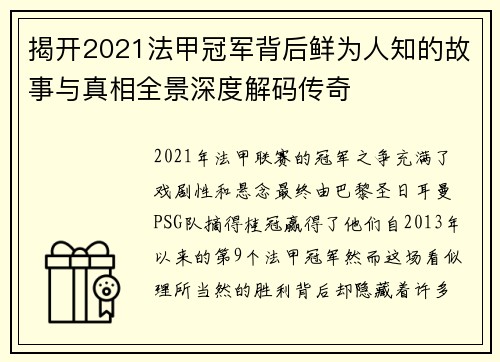 揭开2021法甲冠军背后鲜为人知的故事与真相全景深度解码传奇

2021年法甲联赛的冠军之争充满了戏剧性和悬念最终由巴黎圣日耳曼PSG队摘得桂冠赢得了他们自2013年以来的第9个法甲冠军然而这场看似理所当然的胜利背后却隐藏着许多